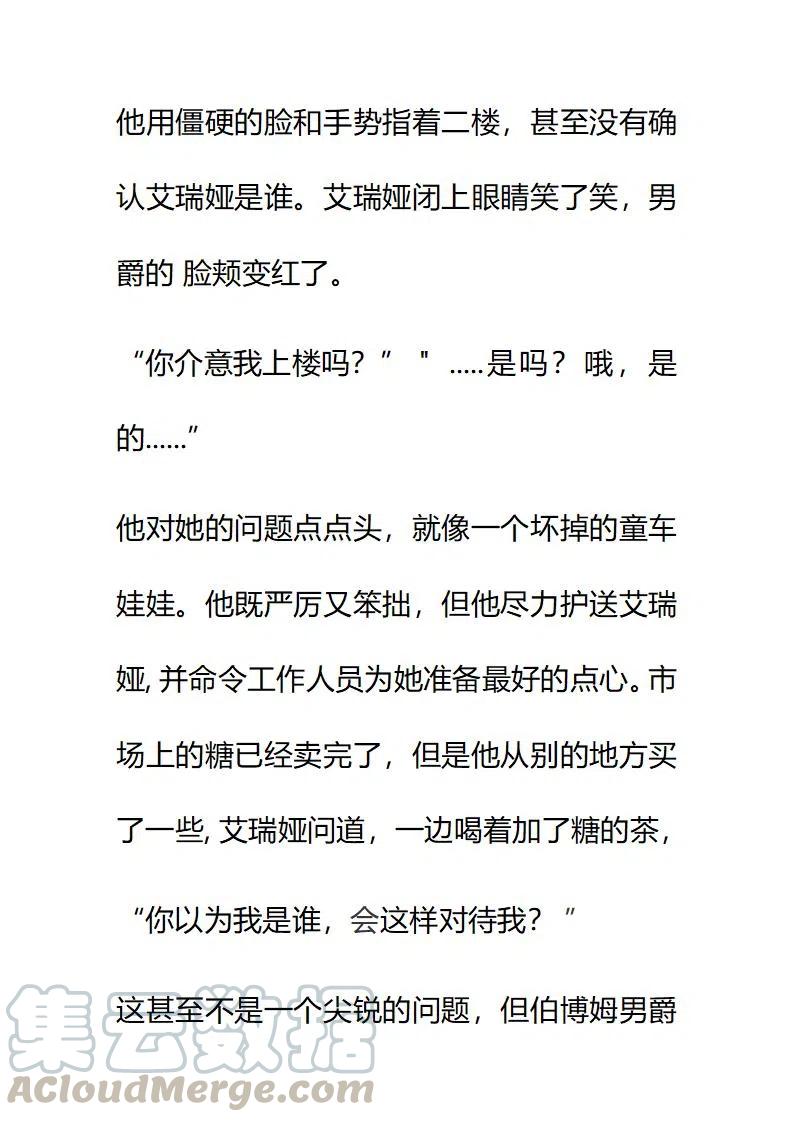 他用僵硬的脸和手势指着二楼，甚至没有确认艾瑞娅是谁。艾瑞娅闭上眼睛笑了笑，男爵的 脸颊变红了。

“你介意我上楼吗？” " .....是吗？哦，是的......”

他对她的问题点点头，就像一个坏掉的童车娃娃。他既严厉又笨拙，但他尽力护送艾瑞娅, 并命令工作人员为她准备最好的点心。市场上的糖已经卖完了，但是他从别的地方买了一些, 艾瑞娅问道，一边喝着加了糖的茶，

“你以为我是谁，会这样对待我？”

这甚至不是一个尖锐的问题，但伯博姆男爵

集云数据
ACloudMerge.com